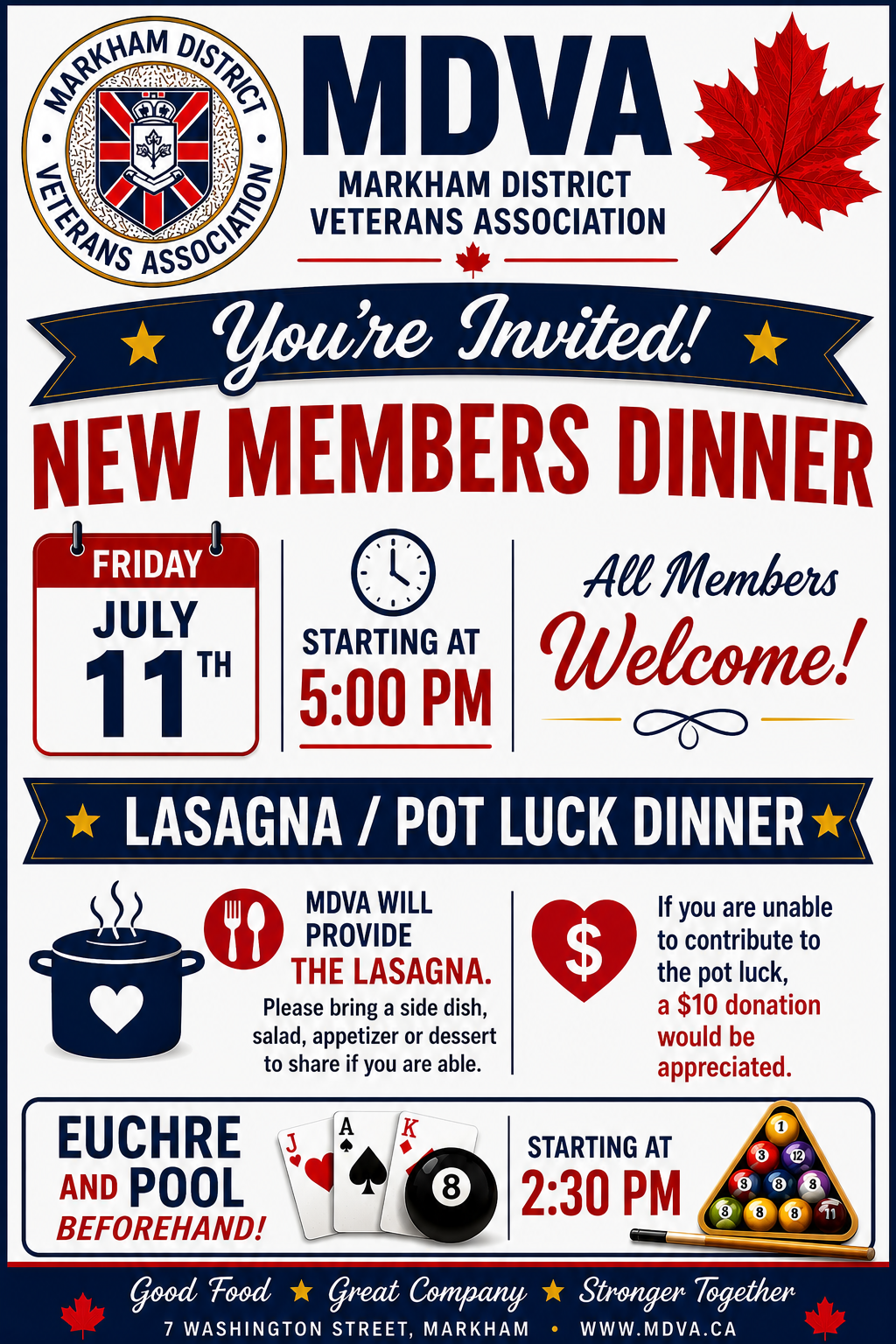 MARKHAM DISTRICT VETERANS ASSOCIATION

MDVA
MARKHAM DISTRICT VETERANS ASSOCIATION

You're Invited!

NEW MEMBERS DINNER

FRIDAY
JULY
11TH

STARTING AT
5:00 PM

All Members Welcome!

LASAGNA / POT LUCK DINNER

MDVA WILL PROVIDE THE LASAGNA.
Please bring a side dish, salad, appetizer or dessert to share if you are able.

$

If you are unable to contribute to the pot luck, a $10 donation would be appreciated.

EUCHRE AND POOL BEFOREHAND!

J A K 8

STARTING AT
2:30 PM

1 3 12 8 8 8 8 8 8 11

Good Food ★ Great Company ★ Stronger Together
7 WASHINGTON STREET, MARKHAM • WWW.MDVA.CA